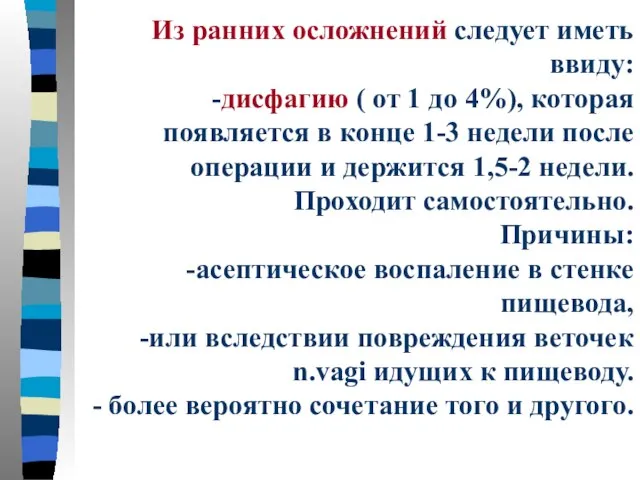 Из ранних осложнений следует иметь ввиду:
-дисфагию ( от 1 до 4%), которая появляется в конце 1-3 недели после операции и держится 1,5-2 недели. Проходит самостоятельно.
Причины:
-асептическое воспаление в стенке пищевода,
-или вследствии повреждения веточек n.vagi идущих к пищеводу.
- более вероятно сочетание того и другого.